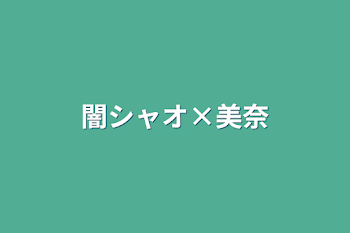 闇シャオ×美奈